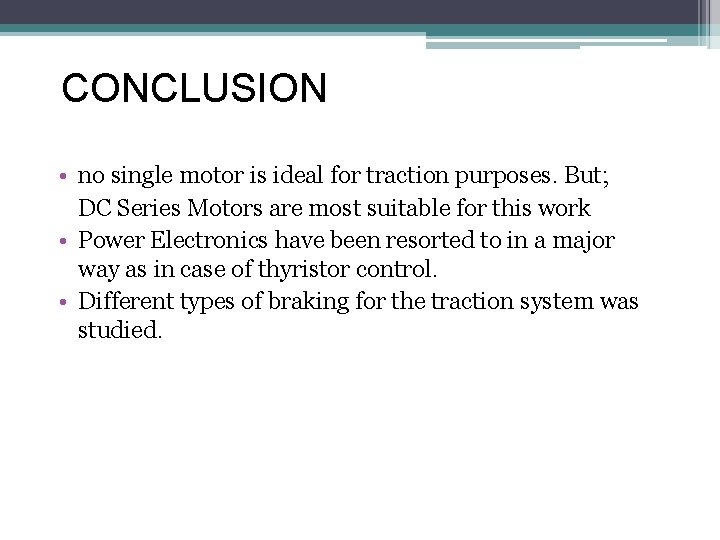 CONCLUSION

• no single motor is ideal for traction purposes. But;
DC Series Motors are most suitable for this work
• Power Electronics have been resorted to in a major way as in case of thyristor control.
• Different types of braking for the traction system was studied.